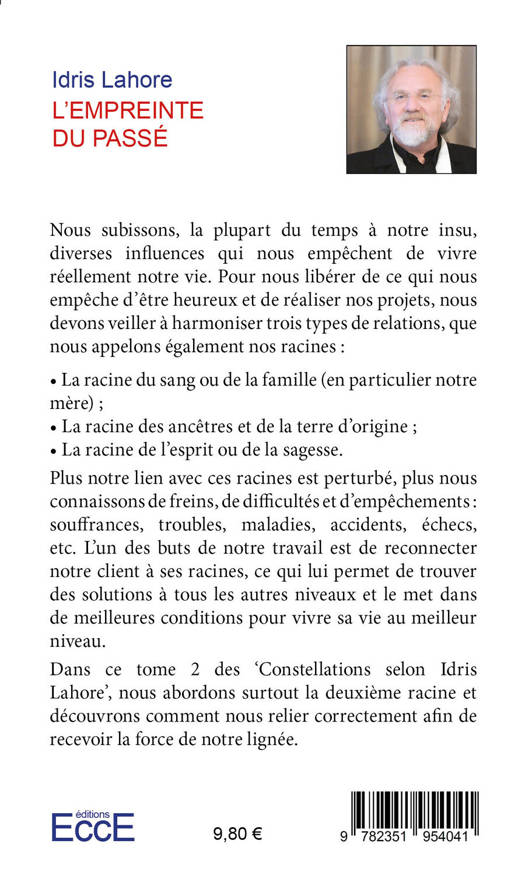 Idris Lahore
L'EMPREINTE DU PASSÉ

Nous subissons, la plupart du temps à notre insu, diverses influences qui nous empêchent de vivre réellement notre vie. Pour nous libérer de ce qui nous empêche d'être heureux et de réaliser nos projets, nous devons veiller à harmoniser trois types de relations, que nous appelons également nos racines :

• La racine du sang ou de la famille (en particulier notre mère) ;
• La racine des ancêtres et de la terre d'origine ;
• La racine de l'esprit ou de la sagesse.

Plus notre lien avec ces racines est perturbé, plus nous connaissons de freins, de difficultés et d'empêchements : souffrances, troubles, maladies, accidents, échecs, etc. L'un des buts de notre travail est de reconnecter notre client à ses racines, ce qui lui permet de trouver des solutions à tous les autres niveaux et le met dans de meilleures conditions pour vivre sa vie au meilleur niveau.

Dans ce tome 2 des 'Constellations selon Idris Lahore', nous abordons surtout la deuxième racine et découvrons comment nous relier correctement afin de recevoir la force de notre lignée.

éditions
ECCE

9,80 €

9 782351 954041